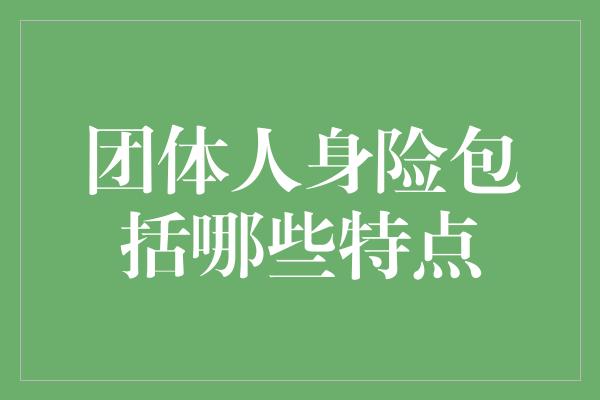 团体人身险包括哪些特点